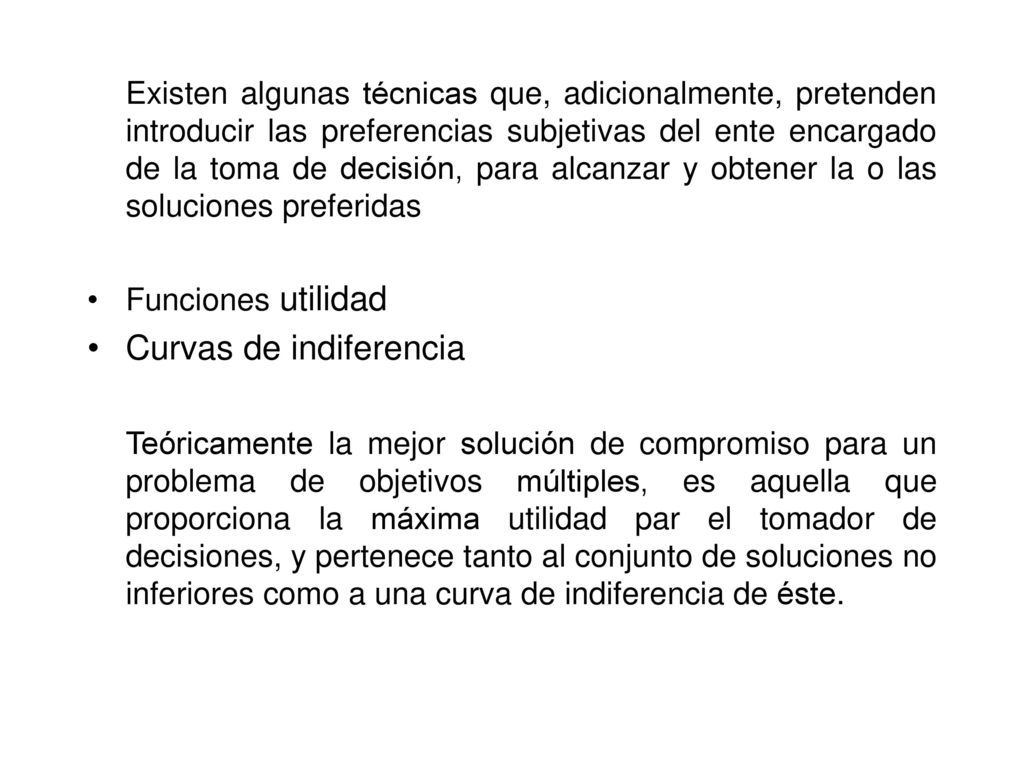 Existen algunas técnicas que, adicionalmente, pretenden introducir las preferencias subjetivas del ente encargado de la toma de decisión, para alcanzar y obtener la o las soluciones preferidas

• Funciones utilidad
• Curvas de indiferencia

Teóricamente la mejor solución de compromiso para un problema de objetivos múltiples, es aquella que proporciona la máxima utilidad par el tomador de decisiones, y pertenece tanto al conjunto de soluciones no inferiores como a una curva de indiferencia de éste.